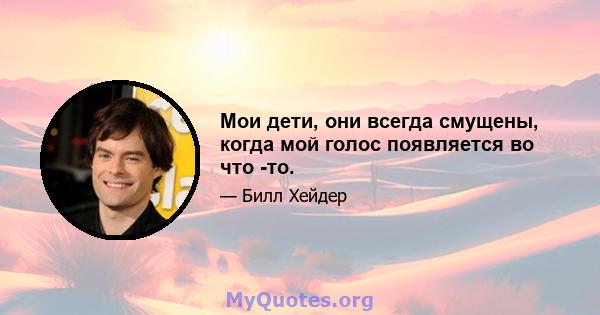 Мои дети, они всегда смущены, когда мой голос появляется во что -то.

— Билл Хейдер

MyQuotes.org